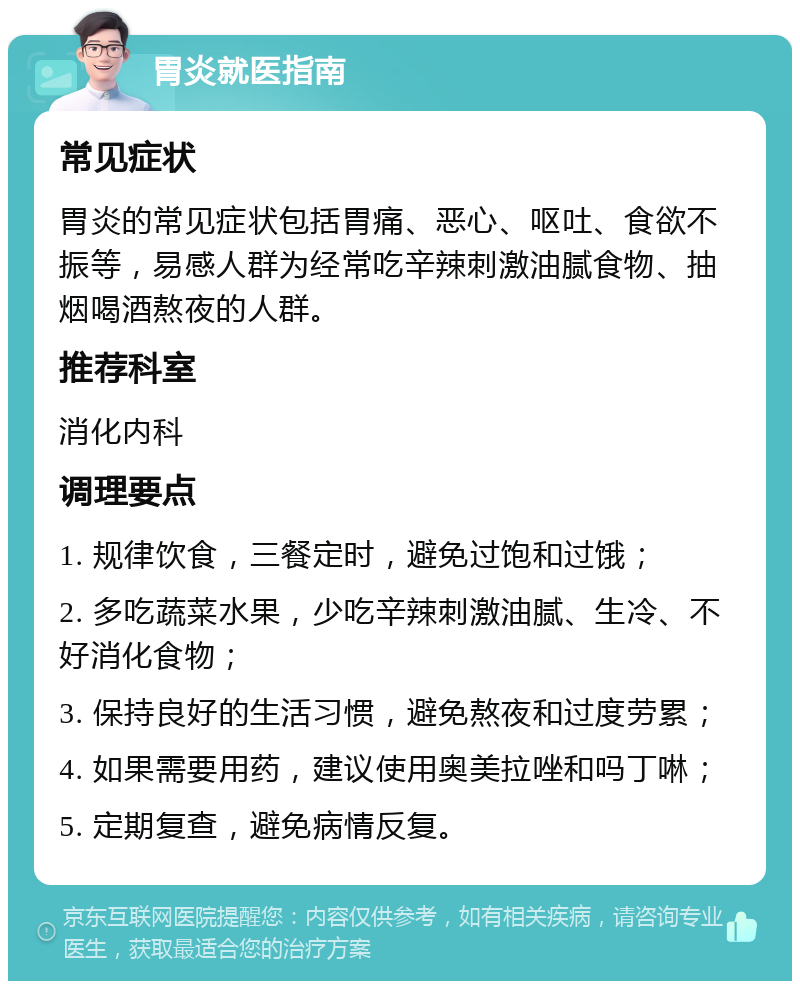 胃炎就医指南

常见症状

胃炎的常见症状包括胃痛、恶心、呕吐、食欲不振等，易感人群为经常吃辛辣刺激油腻食物、抽烟喝酒熬夜的人群。

推荐科室

消化内科

调理要点

1. 规律饮食，三餐定时，避免过饱和过饿；

2. 多吃蔬菜水果，少吃辛辣刺激油腻、生冷、不好消化食物；

3. 保持良好的生活习惯，避免熬夜和过度劳累；

4. 如果需要用药，建议使用奥美拉唑和吗丁啉；

5. 定期复查，避免病情反复。

京东互联网医院提醒您：内容仅供参考，如有相关疾病，请咨询专业医生，获取最适合您的治疗方案